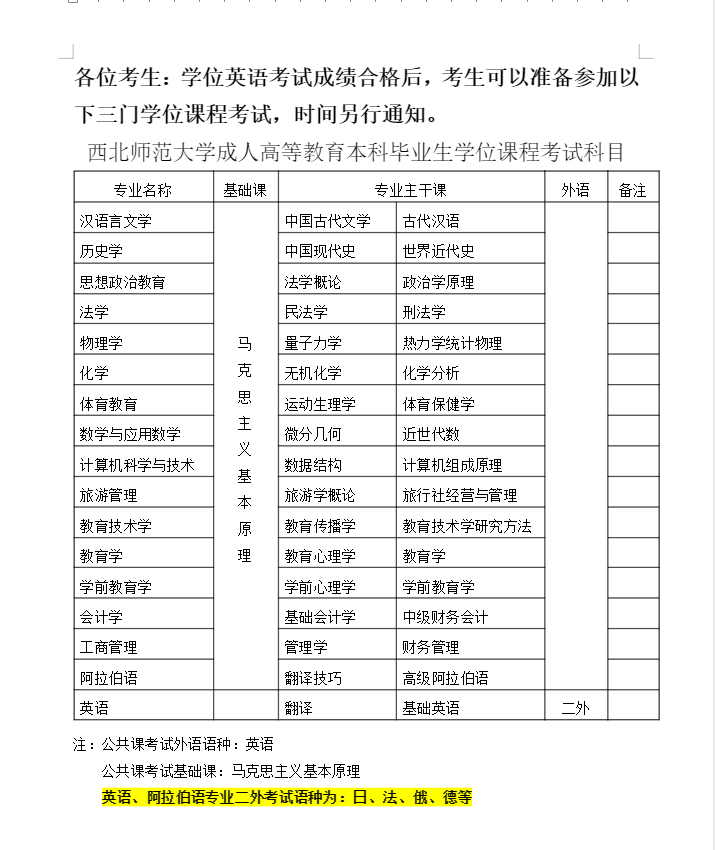 各位考生：学位英语考试成绩合格后，考生可以准备参加以下三门学位课程考试，时间另行通知。

西北师范大学成人高等教育本科毕业生学位课程考试科目

| 专业名称 | 基础课 | 专业主干课 | | 外语 | 备注 |
|---|---|---|---|---|---|
| 汉语言文学 | 马克思主义基本原理 | 中国古代文学 | 古代汉语 | | |
| 历史学 | | 中国现代史 | 世界近代史 | | |
| 思想政治教育 | | 法学概论 | 政治学原理 | | |
| 法学 | | 民法学 | 刑法学 | | |
| 物理学 | | 量子力学 | 热力学统计物理 | | |
| 化学 | | 无机化学 | 化学分析 | | |
| 体育教育 | | 运动生理学 | 体育保健学 | | |
| 数学与应用数学 | | 微分几何 | 近世代数 | | |
| 计算机科学与技术 | | 数据结构 | 计算机组成原理 | | |
| 旅游管理 | | 旅游学概论 | 旅行社经营与管理 | | |
| 教育技术学 | | 教育传播学 | 教育技术学研究方法 | | |
| 教育学 | | 教育心理学 | 教育学 | | |
| 学前教育学 | | 学前心理学 | 学前教育学 | | |
| 会计学 | | 基础会计学 | 中级财务会计 | | |
| 工商管理 | | 管理学 | 财务管理 | | |
| 阿拉伯语 | | 翻译技巧 | 高级阿拉伯语 | | |
| 英语 | | 翻译 | 基础英语 | 二外 | |

注：公共课考试外语语种：英语
公共课考试基础课：马克思主义基本原理
英语、阿拉伯语专业二外考试语种为：日、法、俄、德等